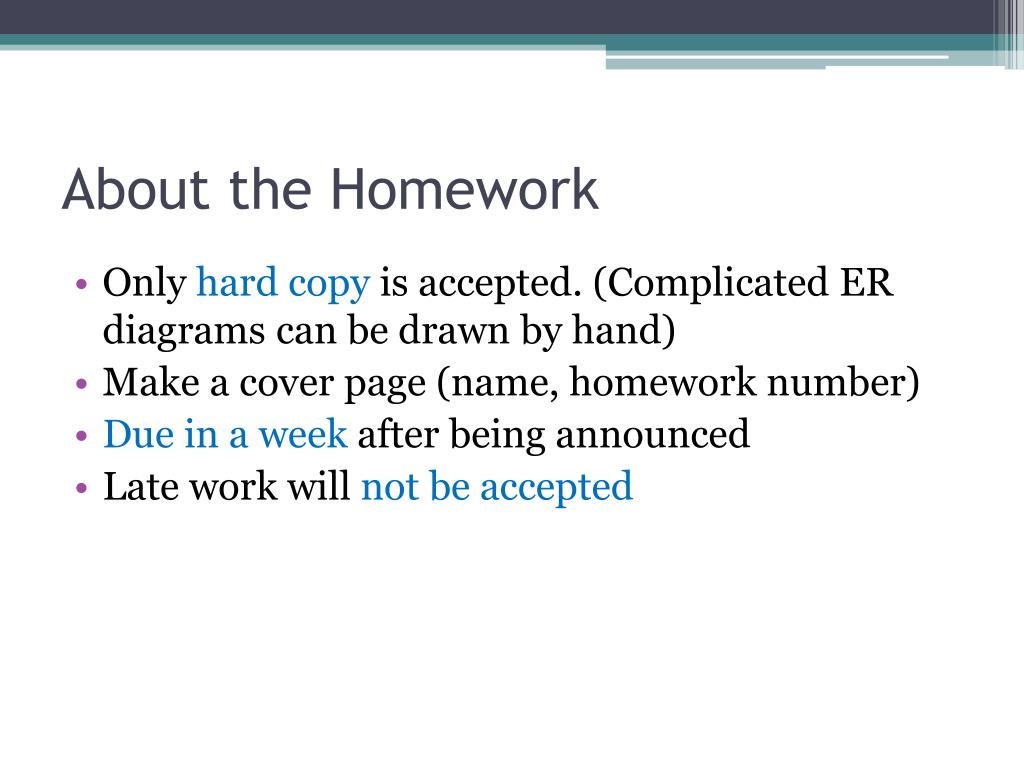 About the Homework

• Only hard copy is accepted. (Complicated ER diagrams can be drawn by hand)
• Make a cover page (name, homework number)
• Due in a week after being announced
• Late work will not be accepted